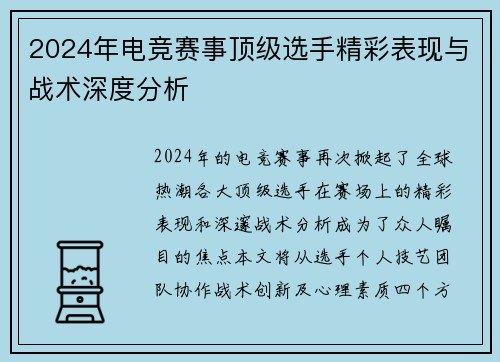 2024年电竞赛事顶级选手精彩表现与战术深度分析

2024年的电竞赛事再次掀起了全球热潮各大顶级选手在赛场上的精彩表现和深邃战术分析成为了众人瞩目的焦点本文将从选手个人技艺团队协作战术创新及心理素质四个方